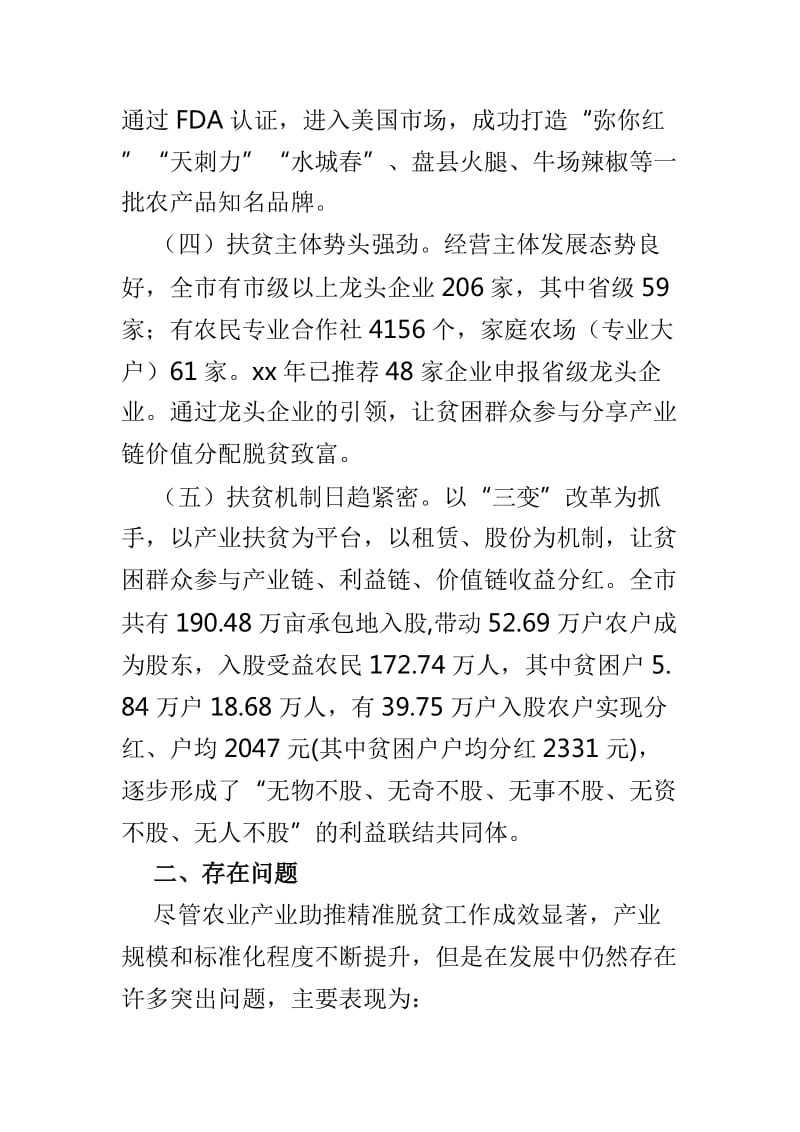 通过 FDA 认证，进入美国市场，成功打造“弥你红”“天刺力”“水城春”、盘县火腿、牛场辣椒等一批农产品知名品牌。

（四）扶贫主体势头强劲。经营主体发展态势良好，全市有市级以上龙头企业 206 家，其中省级 59 家；有农民专业合作社 4156 个，家庭农场（专业大户）61 家。xx 年已推荐 48 家企业申报省级龙头企业。通过龙头企业的引领，让贫困群众参与分享产业链价值分配脱贫致富。

（五）扶贫机制日趋紧密。以“三变”改革为抓手，以产业扶贫为平台，以租赁、股份为机制，让贫困群众参与产业链、利益链、价值链收益分红。全市共有 190.48 万亩承包地入股,带动 52.69 万户农户成为股东，入股受益农民 172.74 万人，其中贫困户 5.84 万户 18.68 万人，有 39.75 万户入股农户实现分红、户均 2047 元(其中贫困户户均分红 2331 元)，逐步形成了“无物不股、无奇不股、无事不股、无资不股、无人不股”的利益联结共同体。

二、存在问题

尽管农业产业助推精准脱贫工作成效显著，产业规模和标准化程度不断提升，但是在发展中仍然存在许多突出问题，主要表现为: